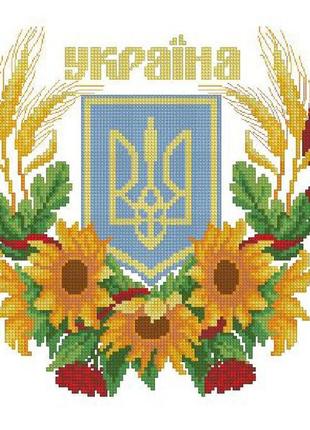 УКРАЇНА